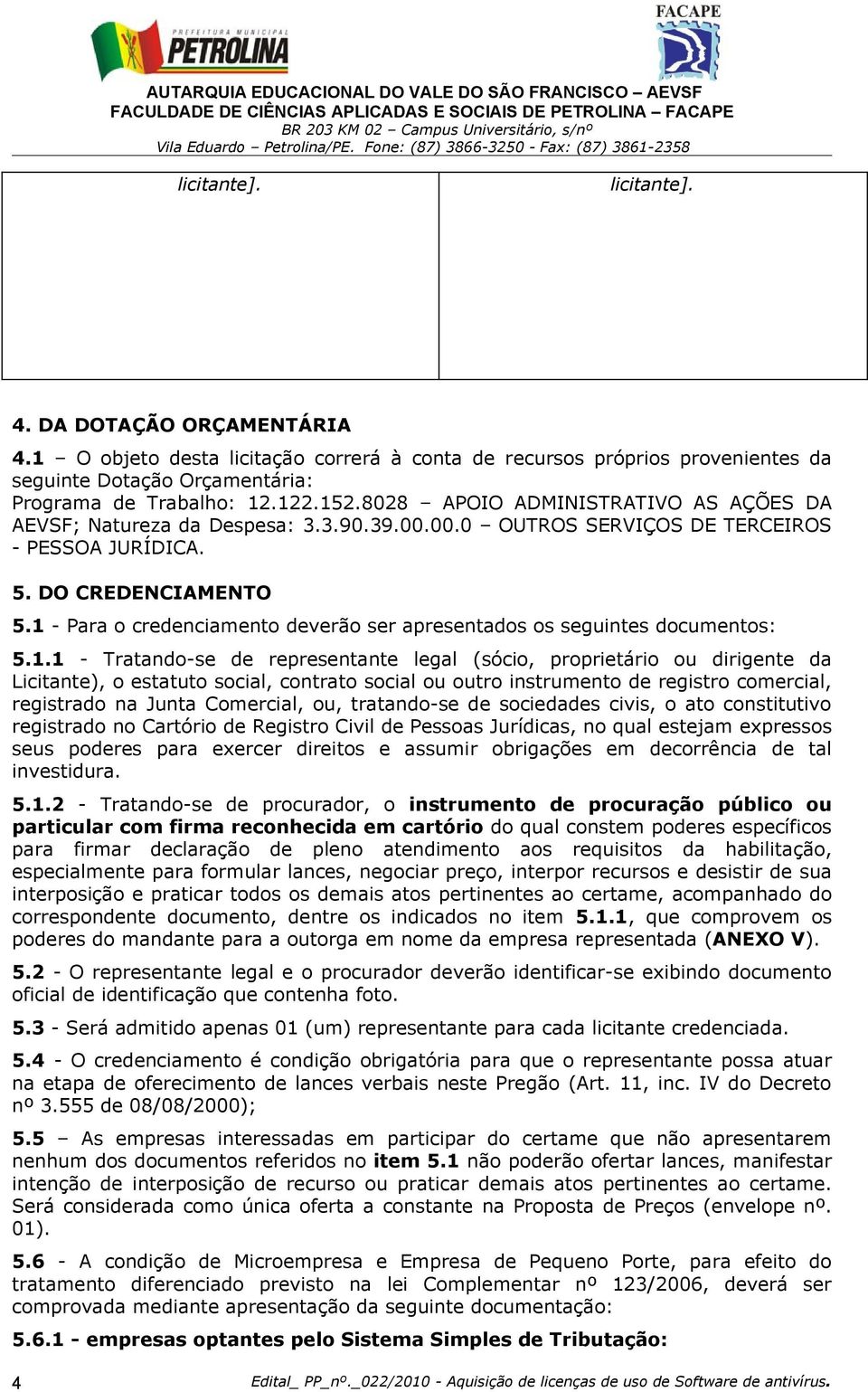 PREFEITURA MUNICIPAL
PETROLINA

FACAPE

AUTARQUIA EDUCACIONAL DO VALE DO SÃO FRANCISCO – AEVSF
FACULDADE DE CIÊNCIAS APLICADAS E SOCIAIS DE PETROLINA – FACAPE
BR 203 KM 02 – Campus Universitário, s/nº
Vila Eduardo – Petrolina/PE. Fone: (87) 3866-3250 - Fax: (87) 3861-2358

| licitante]. | licitante]. |
|---|---|

4. DA DOTAÇÃO ORÇAMENTÁRIA
4.1 – O objeto desta licitação correrá à conta de recursos próprios provenientes da seguinte Dotação Orçamentária:
Programa de Trabalho: 12.122.152.8028 – APOIO ADMINISTRATIVO AS AÇÕES DA AEVSF; Natureza da Despesa: 3.3.90.39.00.00.0 – OUTROS SERVIÇOS DE TERCEIROS - PESSOA JURÍDICA.

5. DO CREDENCIAMENTO
5.1 - Para o credenciamento deverão ser apresentados os seguintes documentos:
5.1.1 - Tratando-se de representante legal (sócio, proprietário ou dirigente da Licitante), o estatuto social, contrato social ou outro instrumento de registro comercial, registrado na Junta Comercial, ou, tratando-se de sociedades civis, o ato constitutivo registrado no Cartório de Registro Civil de Pessoas Jurídicas, no qual estejam expressos seus poderes para exercer direitos e assumir obrigações em decorrência de tal investidura.

5.1.2 - Tratando-se de procurador, o instrumento de procuração público ou particular com firma reconhecida em cartório do qual constem poderes específicos para firmar declaração de pleno atendimento aos requisitos da habilitação, especialmente para formular lances, negociar preço, interpor recursos e desistir de sua interposição e praticar todos os demais atos pertinentes ao certame, acompanhado do correspondente documento, dentre os indicados no item 5.1.1, que comprovem os poderes do mandante para a outorga em nome da empresa representada (ANEXO V).

5.2 - O representante legal e o procurador deverão identificar-se exibindo documento oficial de identificação que contenha foto.

5.3 - Será admitido apenas 01 (um) representante para cada licitante credenciada.

5.4 - O credenciamento é condição obrigatória para que o representante possa atuar na etapa de oferecimento de lances verbais neste Pregão (Art. 11, inc. IV do Decreto nº 3.555 de 08/08/2000);

5.5 – As empresas interessadas em participar do certame que não apresentarem nenhum dos documentos referidos no item 5.1 não poderão ofertar lances, manifestar intenção de interposição de recurso ou praticar demais atos pertinentes ao certame. Será considerada como única oferta a constante na Proposta de Preços (envelope nº. 01).

5.6 - A condição de Microempresa e Empresa de Pequeno Porte, para efeito do tratamento diferenciado previsto na lei Complementar nº 123/2006, deverá ser comprovada mediante apresentação da seguinte documentação:

5.6.1 - empresas optantes pelo Sistema Simples de Tributação:

4 Edital_ PP_nº._022/2010 - Aquisição de licenças de uso de Software de antivírus.